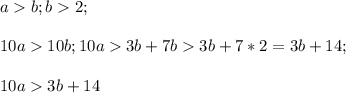 $a > b; b > 2;$

$10a > 10b; 10a > 3b + 7b > 3b + 7 * 2 = 3b + 14;$

$10a > 3b + 14$